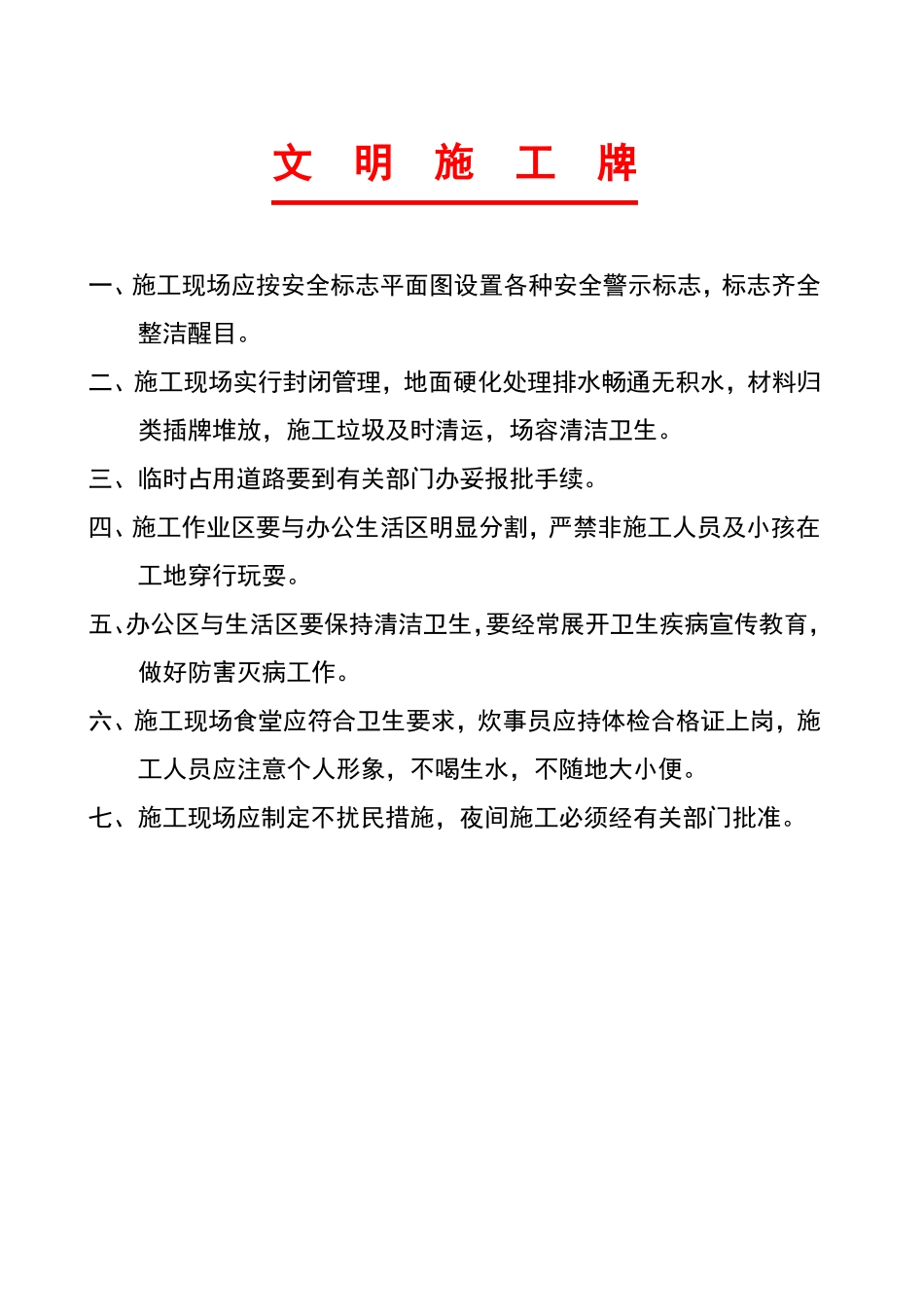 文 明 施 工 牌

一、施工现场应按安全标志平面图设置各种安全警示标志，标志齐全整洁醒目。

二、施工现场实行封闭管理，地面硬化处理排水畅通无积水，材料归类插牌堆放，施工垃圾及时清运，场容清洁卫生。

三、临时占用道路要到有关部门办妥报批手续。

四、施工作业区要与办公生活区明显分割，严禁非施工人员及小孩在工地穿行玩耍。

五、办公区与生活区要保持清洁卫生，要经常展开卫生疾病宣传教育，做好防害灭病工作。

六、施工现场食堂应符合卫生要求，炊事员应持体检合格证上岗，施工人员应注意个人形象，不喝生水，不随地大小便。

七、施工现场应制定不扰民措施，夜间施工必须经有关部门批准。